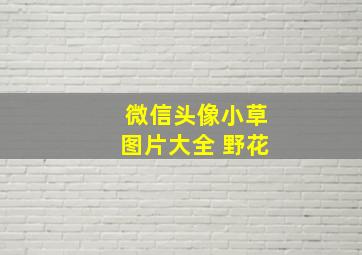 微信头像小草
图片大全 野花